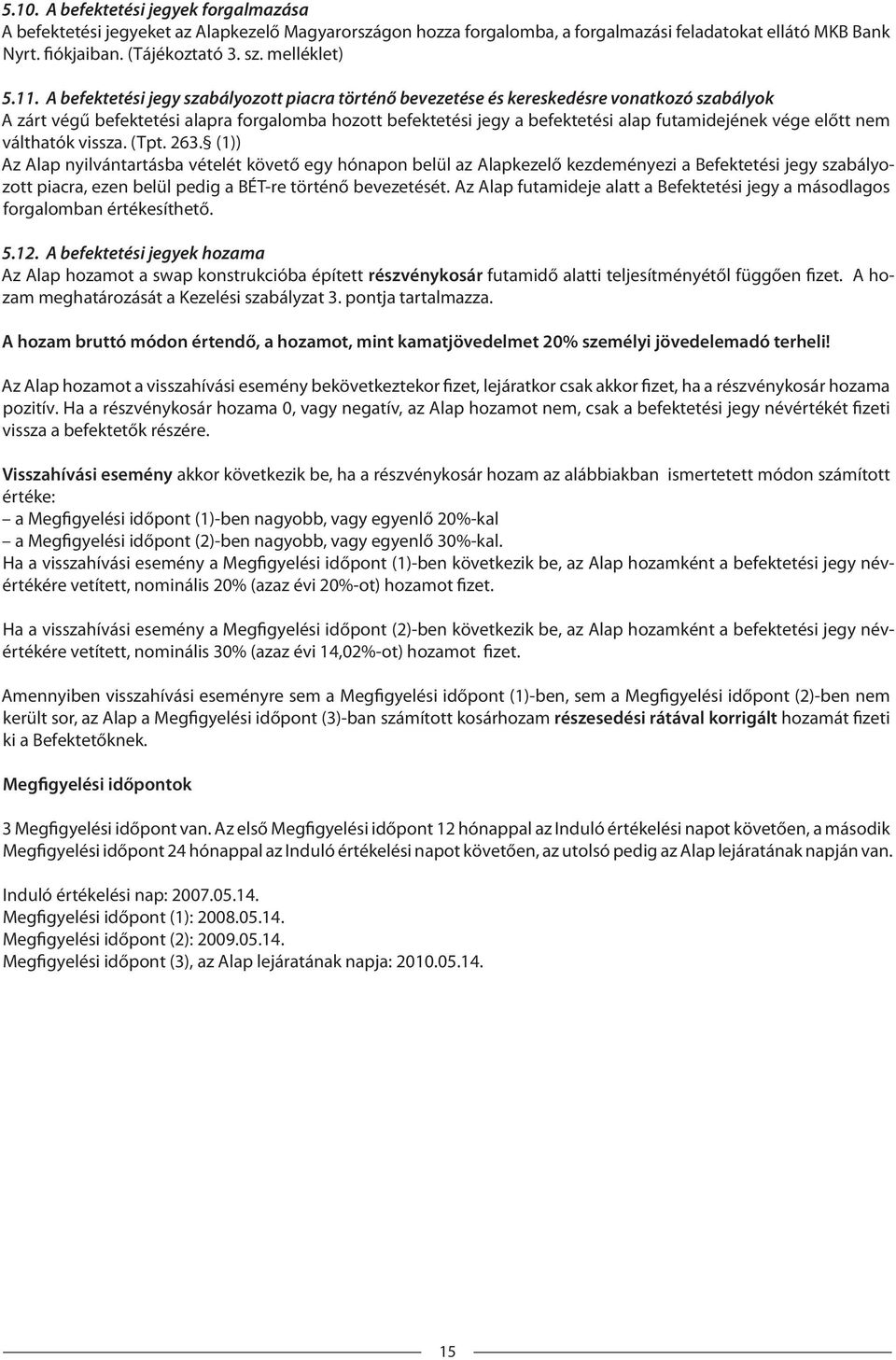 5.10. A befektetési jegyek forgalmazása
A befektetési jegyeket az Alapkezelő Magyarországon hozza forgalomba, a forgalmazási feladatokat ellátó MKB Bank Nyrt. fiókjaiban. (Tájékoztató 3. sz. melléklet)

5.11. A befektetési jegy szabályozott piacra történő bevezetése és kereskedésre vonatkozó szabályok
A zárt végű befektetési alapra forgalomba hozott befektetési jegy a befektetési alap futamidejének vége előtt nem válthatók vissza. (Tpt. 263.§ (1))
Az Alap nyilvántartásba vételét követő egy hónapon belül az Alapkezelő kezdeményezi a Befektetési jegy szabályozott piacra, ezen belül pedig a BÉT-re történő bevezetését. Az Alap futamideje alatt a Befektetési jegy a másodlagos forgalomban értékesíthető.

5.12. A befektetési jegyek hozama
Az Alap hozamot a swap konstrukcióba épített részvénykosár futamidő alatti teljesítményétől függően fizet. A hozam meghatározását a Kezelési szabályzat 3. pontja tartalmazza.

A hozam bruttó módon értendő, a hozamot, mint kamatjövedelmet 20% személyi jövedelemadó terheli!

Az Alap hozamot a visszahívási esemény bekövetkeztekor fizet, lejáratkor csak akkor fizet, ha a részvénykosár hozama pozitív. Ha a részvénykosár hozama 0, vagy negatív, az Alap hozamot nem, csak a befektetési jegy névértékét fizeti vissza a befektetők részére.

Visszahívási esemény akkor következik be, ha a részvénykosár hozam az alábbiakban ismertetett módon számított értéke:
– a Megfigyelési időpont (1)-ben nagyobb, vagy egyenlő 20%-kal
– a Megfigyelési időpont (2)-ben nagyobb, vagy egyenlő 30%-kal.
Ha a visszahívási esemény a Megfigyelési időpont (1)-ben következik be, az Alap hozamként a befektetési jegy névértékére vetített, nominális 20% (azaz évi 20%-ot) hozamot fizet.

Ha a visszahívási esemény a Megfigyelési időpont (2)-ben következik be, az Alap hozamként a befektetési jegy névértékére vetített, nominális 30% (azaz évi 14,02%-ot) hozamot fizet.

Amennyiben visszahívási eseményre sem a Megfigyelési időpont (1)-ben, sem a Megfigyelési időpont (2)-ben nem került sor, az Alap a Megfigyelési időpont (3)-ban számított kosárhozam részesedési rátával korrigált hozamát fizeti ki a Befektetőknek.

Megfigyelési időpontok

3 Megfigyelési időpont van. Az első Megfigyelési időpont 12 hónappal az Induló értékelési napot követően, a második Megfigyelési időpont 24 hónappal az Induló értékelési napot követően, az utolsó pedig az Alap lejáratának napján van.

Induló értékelési nap: 2007.05.14.
Megfigyelési időpont (1): 2008.05.14.
Megfigyelési időpont (2): 2009.05.14.
Megfigyelési időpont (3), az Alap lejáratának napja: 2010.05.14.

15